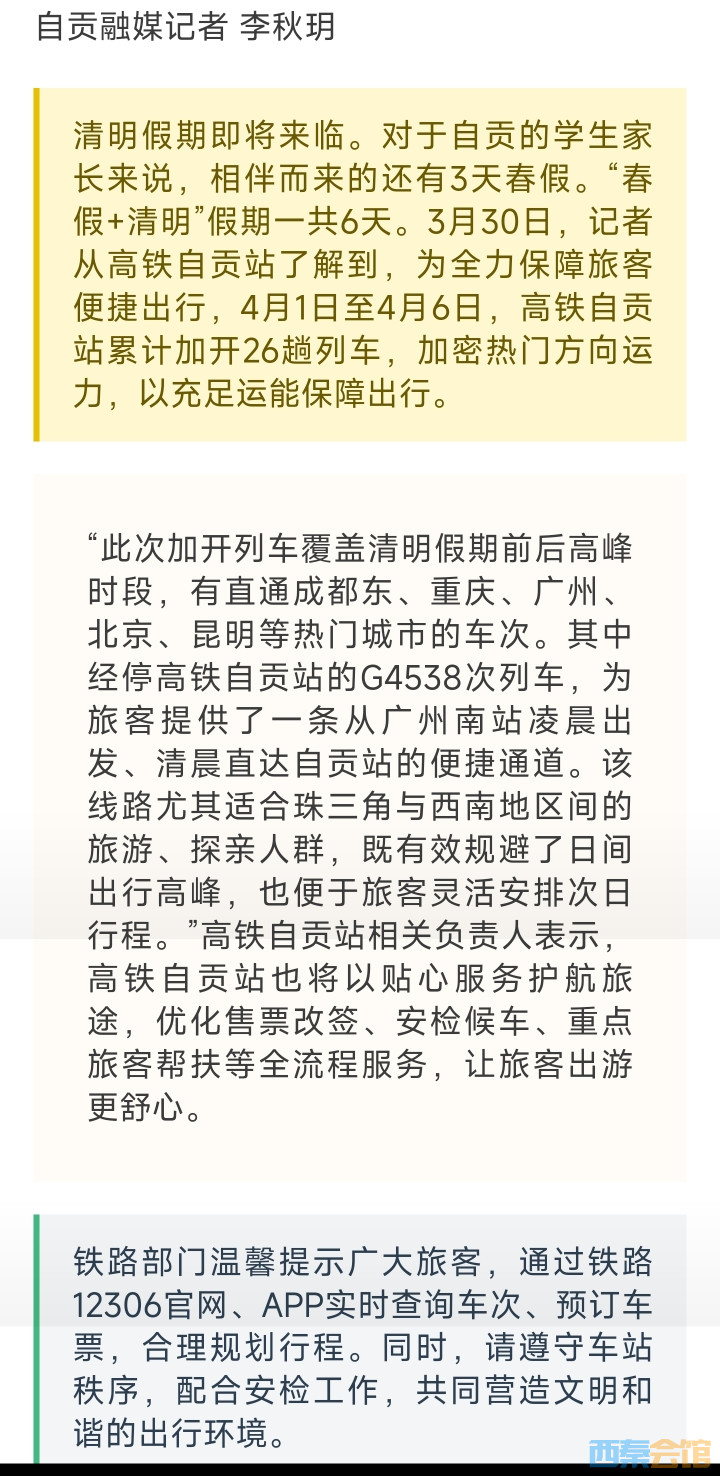 自贡融媒记者 李秋玥

清明假期即将来临。对于自贡的学生家长来说，相伴而来的还有3天春假。“春假+清明”假期一共6天。3月30日，记者从高铁自贡站了解到，为全力保障旅客便捷出行，4月1日至4月6日，高铁自贡站累计加开26趟列车，加密热门方向运力，以充足运能保障出行。

“此次加开列车覆盖清明假期前后高峰时段，有直通成都东、重庆、广州、北京、昆明等热门城市的车次。其中经停高铁自贡站的G4538次列车，为旅客提供了一条从广州南站凌晨出发、清晨直达自贡站的便捷通道。该线路尤其适合珠三角与西南地区间的旅游、探亲人群，既有效规避了日间出行高峰，也便于旅客灵活安排次日行程。”高铁自贡站相关负责人表示，高铁自贡站也将以贴心服务护航旅途，优化售票改签、安检候车、重点旅客帮扶等全流程服务，让旅客出游更舒心。

铁路部门温馨提示广大旅客，通过铁路12306官网、APP实时查询车次、预订车票，合理规划行程。同时，请遵守车站秩序，配合安检工作，共同营造文明和谐的出行环境。

西秦会馆